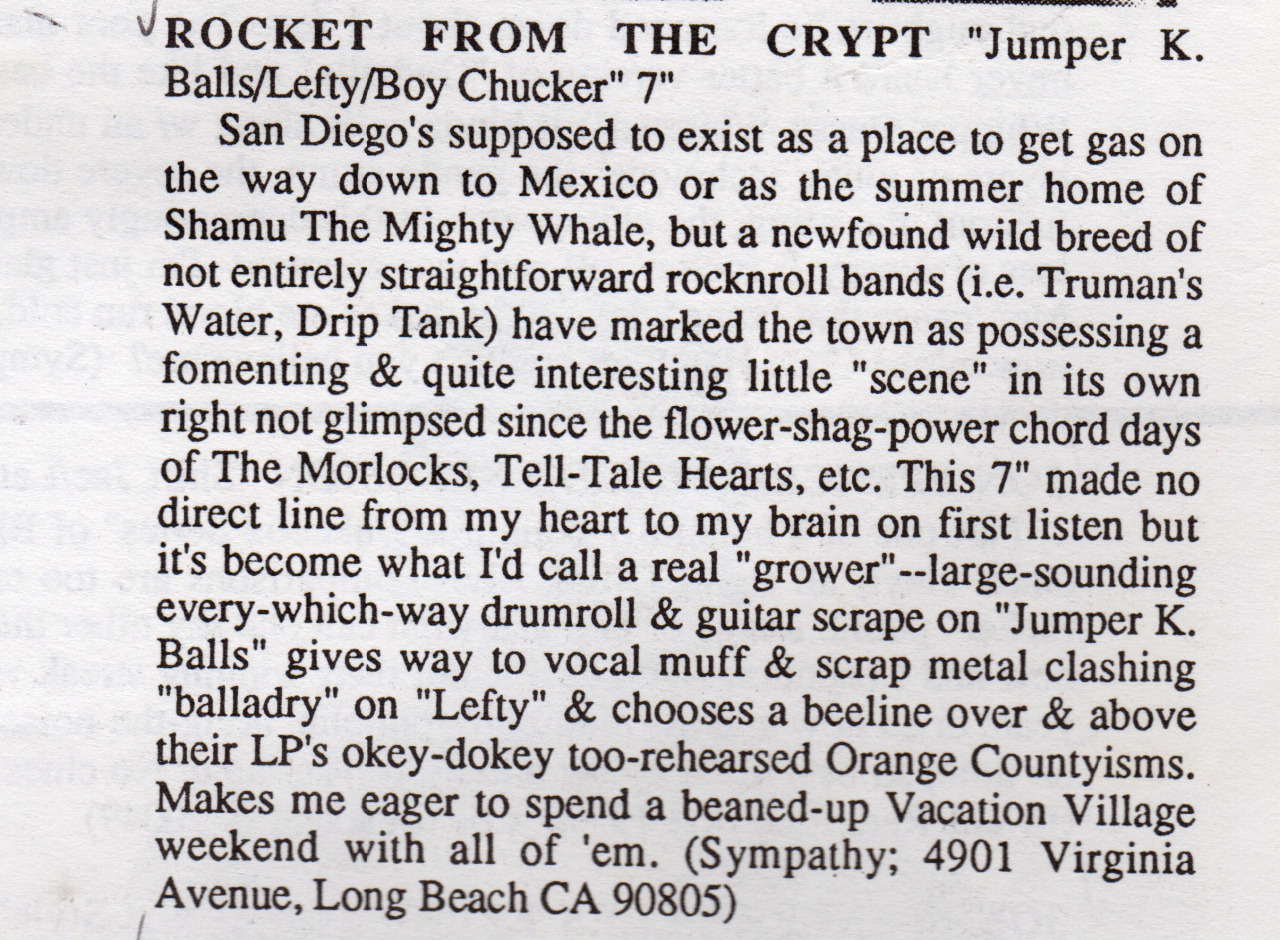 ROCKET FROM THE CRYPT "Jumper K. Balls/Lefty/Boy Chucker" 7"

San Diego's supposed to exist as a place to get gas on the way down to Mexico or as the summer home of Shamu The Mighty Whale, but a newfound wild breed of not entirely straightforward rocknroll bands (i.e. Truman's Water, Drip Tank) have marked the town as possessing a fomenting & quite interesting little "scene" in its own right not glimpsed since the flower-shag-power chord days of The Morlocks, Tell-Tale Hearts, etc. This 7" made no direct line from my heart to my brain on first listen but it's become what I'd call a real "grower"--large-sounding every-which-way drumroll & guitar scrape on "Jumper K. Balls" gives way to vocal muff & scrap metal clashing "balladry" on "Lefty" & chooses a beeline over & above their LP's okey-dokey too-rehearsed Orange Countyisms. Makes me eager to spend a beaned-up Vacation Village weekend with all of 'em. (Sympathy; 4901 Virginia Avenue, Long Beach CA 90805)